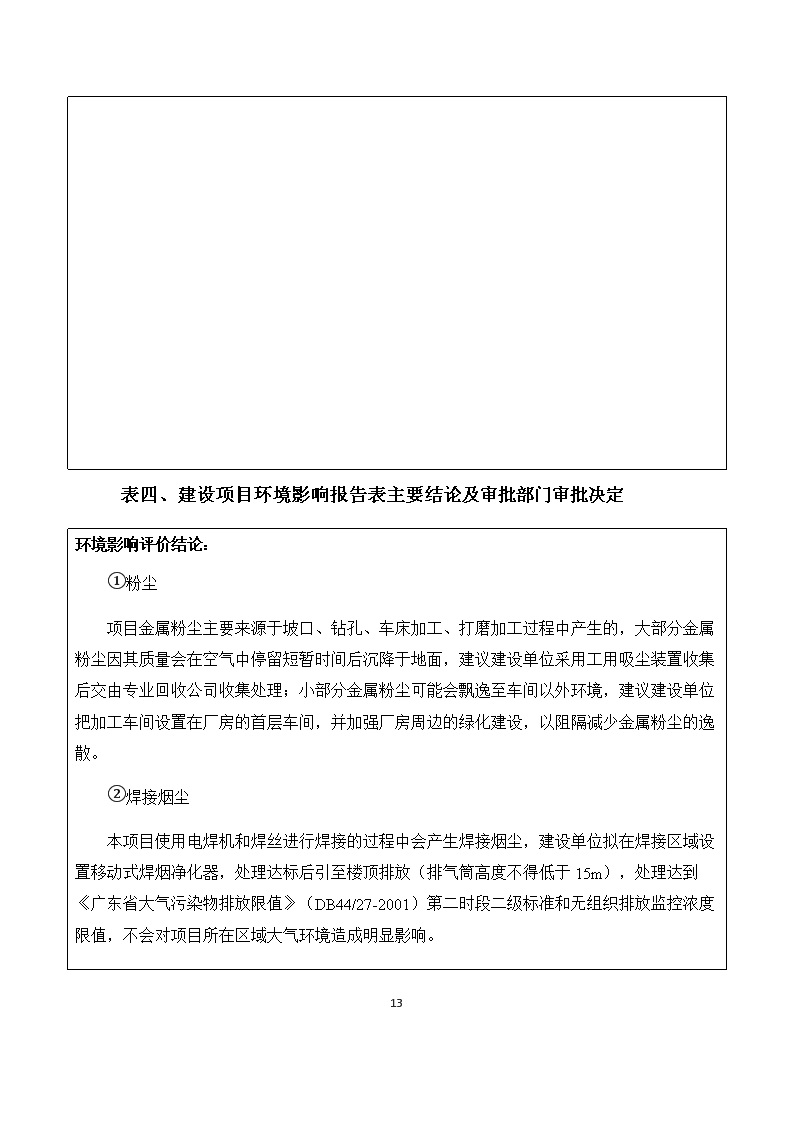 表四、建设项目环境影响报告表主要结论及审批部门审批决定

环境影响评价结论：

①粉尘

项目金属粉尘主要来源于坡口、钻孔、车床加工、打磨加工过程中产生的，大部分金属粉尘因其质量会在空气中停留短暂时间后沉降于地面，建议建设单位采用工用吸尘装置收集后交由专业回收公司收集处理；小部分金属粉尘可能会飘逸至车间以外环境，建议建设单位把加工车间设置在厂房的首层车间，并加强厂房周边的绿化建设，以阻隔减少金属粉尘的逸散。

②焊接烟尘

本项目使用电焊机和焊丝进行焊接的过程中会产生焊接烟尘，建设单位拟在焊接区域设置移动式焊烟净化器，处理达标后引至楼顶排放（排气筒高度不得低于 15m），处理达到《广东省大气污染物排放限值》（DB44/27-2001）第二时段二级标准和无组织排放监控浓度限值，不会对项目所在区域大气环境造成明显影响。

13